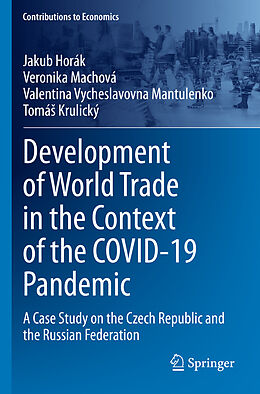 Contributions to Economics

Jakub Horák
Veronika Machová
Valentina Vycheslavovna Mantulenko
Tomáš Krulický

Development of World Trade in the Context of the COVID-19 Pandemic

A Case Study on the Czech Republic and the Russian Federation

Springer